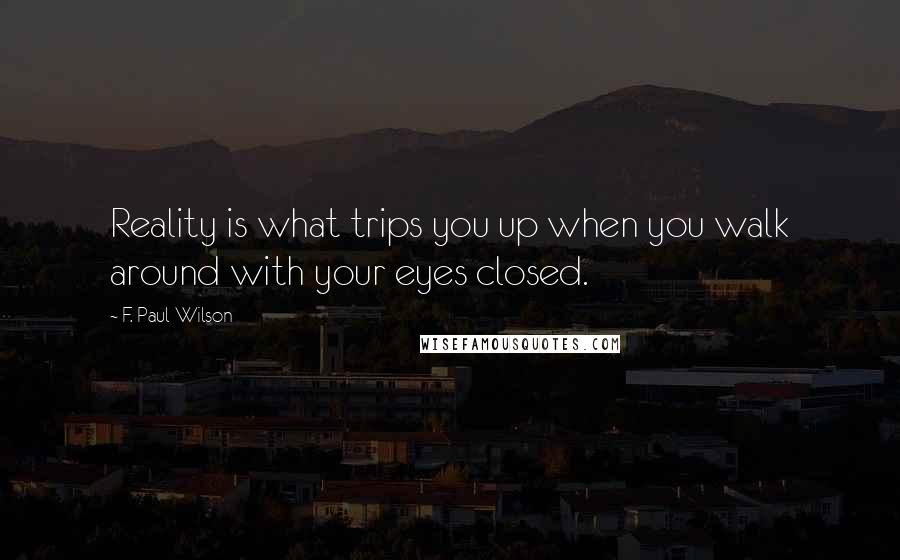 Reality is what trips you up when you walk around with your eyes closed.

~ F. Paul Wilson

WISEFAMOUSQUOTES.COM